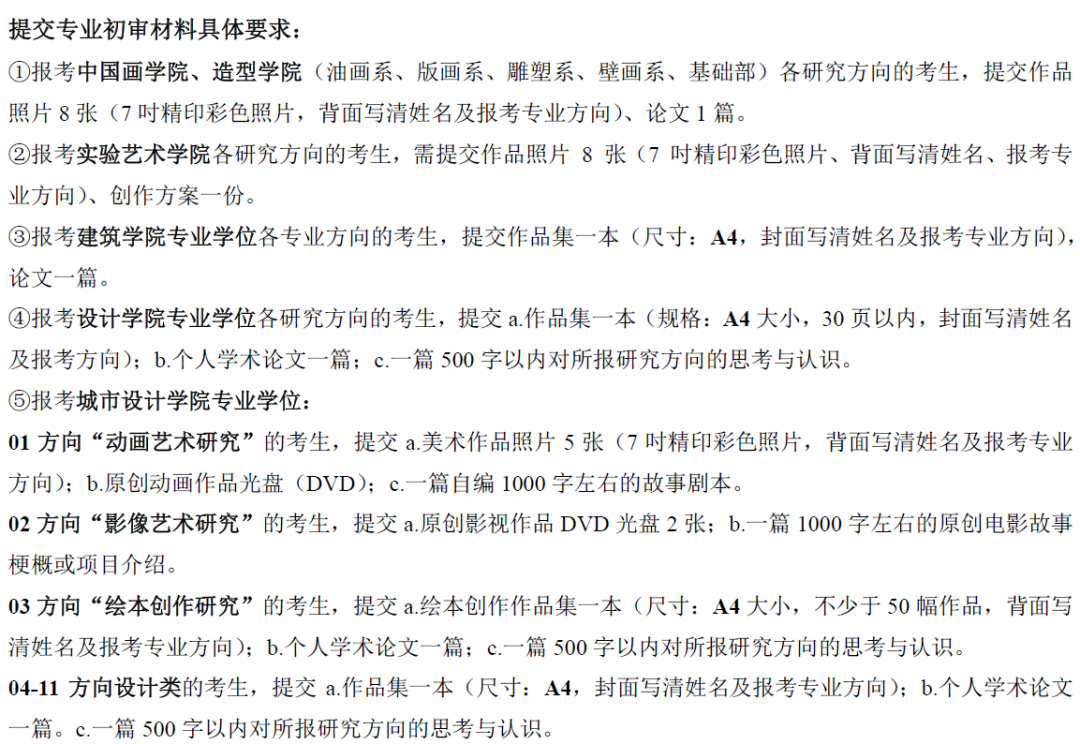 提交专业初审材料具体要求：

①报考中国画学院、造型学院（油画系、版画系、雕塑系、壁画系、基础部）各研究方向的考生，提交作品照片 8 张（7 吋精印彩色照片，背面写清姓名及报考专业方向）、论文 1 篇。

②报考实验艺术学院各研究方向的考生，需提交作品照片 8 张（7 吋精印彩色照片、背面写清姓名、报考专业方向）、创作方案一份。

③报考建筑学院专业学位各专业方向的考生，提交作品集一本（尺寸：A4，封面写清姓名及报考专业方向），论文一篇。

④报考设计学院专业学位各研究方向的考生，提交 a.作品集一本（规格：A4 大小，30 页以内，封面写清姓名及报考方向）；b.个人学术论文一篇；c.一篇 500 字以内对所报研究方向的思考与认识。

⑤报考城市设计学院专业学位：

01 方向“动画艺术研究”的考生，提交 a.美术作品照片 5 张（7 吋精印彩色照片，背面写清姓名及报考专业方向）；b.原创动画作品光盘（DVD）；c.一篇自编 1000 字左右的故事剧本。

02 方向“影像艺术研究”的考生，提交 a.原创影视作品 DVD 光盘 2 张；b.一篇 1000 字左右的原创电影故事梗概或项目介绍。

03 方向“绘本创作研究”的考生，提交 a.绘本创作作品集一本（尺寸：A4 大小，不少于 50 幅作品，背面写清姓名及报考专业方向）；b.个人学术论文一篇；c.一篇 500 字以内对所报研究方向的思考与认识。

04-11 方向设计类的考生，提交 a.作品集一本（尺寸：A4，封面写清姓名及报考专业方向）；b.个人学术论文一篇。c.一篇 500 字以内对所报研究方向的思考与认识。